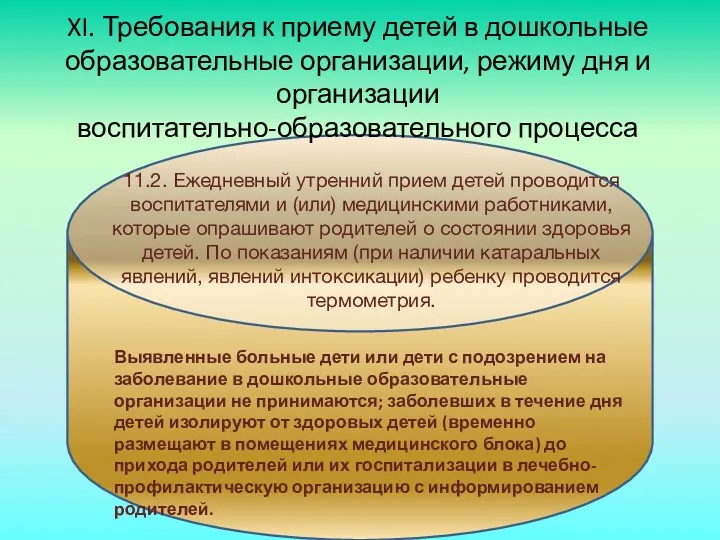 XI. Требования к приему детей в дошкольные образовательные организации, режиму дня и организации воспитательно-образовательного процесса

11.2. Ежедневный утренний прием детей проводится воспитателями и (или) медицинскими работниками, которые опрашивают родителей о состоянии здоровья детей. По показаниям (при наличии катаральных явлений, явлений интоксикации) ребенку проводится термометрия.

Выявленные больные дети или дети с подозрением на заболевание в дошкольные образовательные организации не принимаются; заболевших в течение дня детей изолируют от здоровых детей (временно размещают в помещениях медицинского блока) до прихода родителей или их госпитализации в лечебно-профилактическую организацию с информированием родителей.